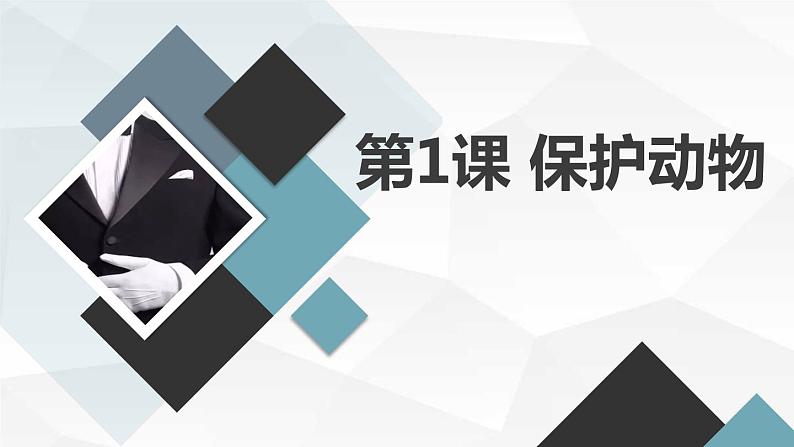 第1课 保护动物